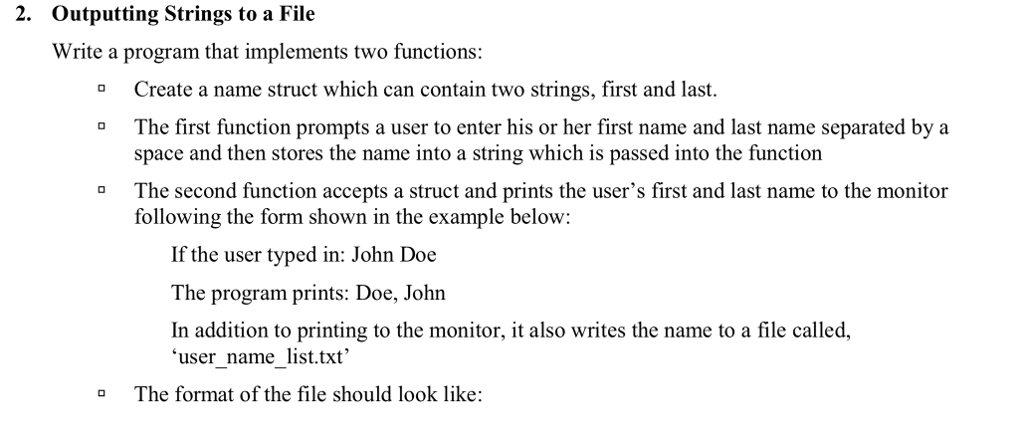 2. Outputting Strings to a File

Write a program that implements two functions:

▫ Create a name struct which can contain two strings, first and last.

▫ The first function prompts a user to enter his or her first name and last name separated by a space and then stores the name into a string which is passed into the function

▫ The second function accepts a struct and prints the user's first and last name to the monitor following the form shown in the example below:

If the user typed in: John Doe

The program prints: Doe, John

In addition to printing to the monitor, it also writes the name to a file called, 'user_name_list.txt'

▫ The format of the file should look like: